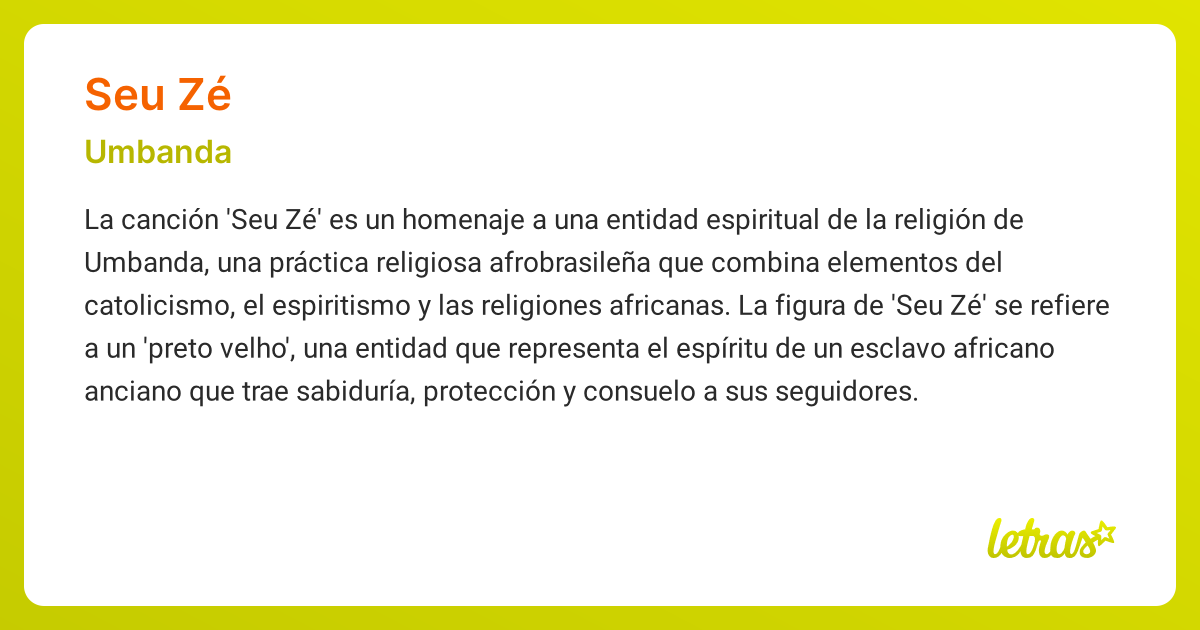 Seu Zé

Umbanda

La canción 'Seu Zé' es un homenaje a una entidad espiritual de la religión de Umbanda, una práctica religiosa afrobrasileña que combina elementos del catolicismo, el espiritismo y las religiones africanas. La figura de 'Seu Zé' se refiere a un 'preto velho', una entidad que representa el espíritu de un esclavo africano anciano que trae sabiduría, protección y consuelo a sus seguidores.

letras